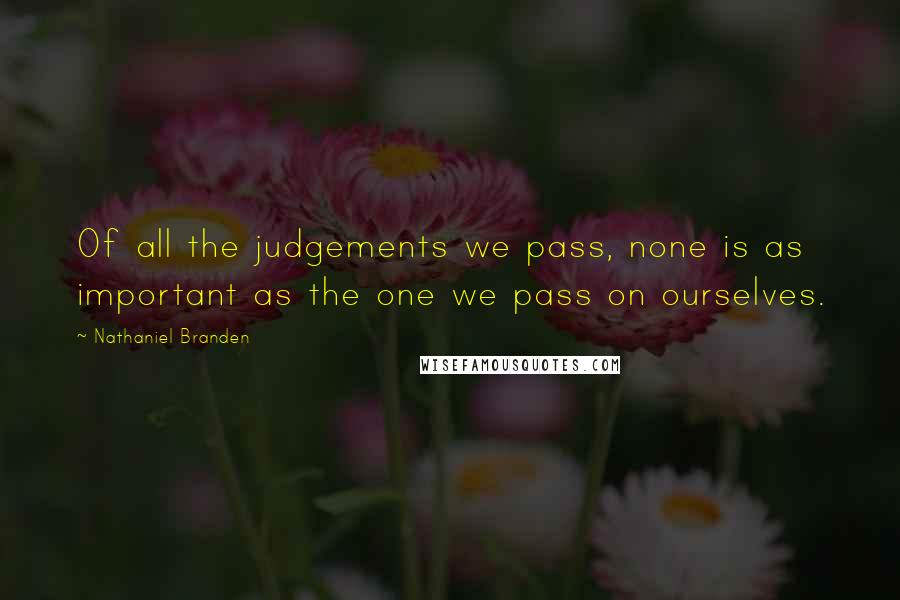 Of all the judgements we pass, none is as important as the one we pass on ourselves.

~ Nathaniel Branden

WISEFAMOUSQUOTES.COM